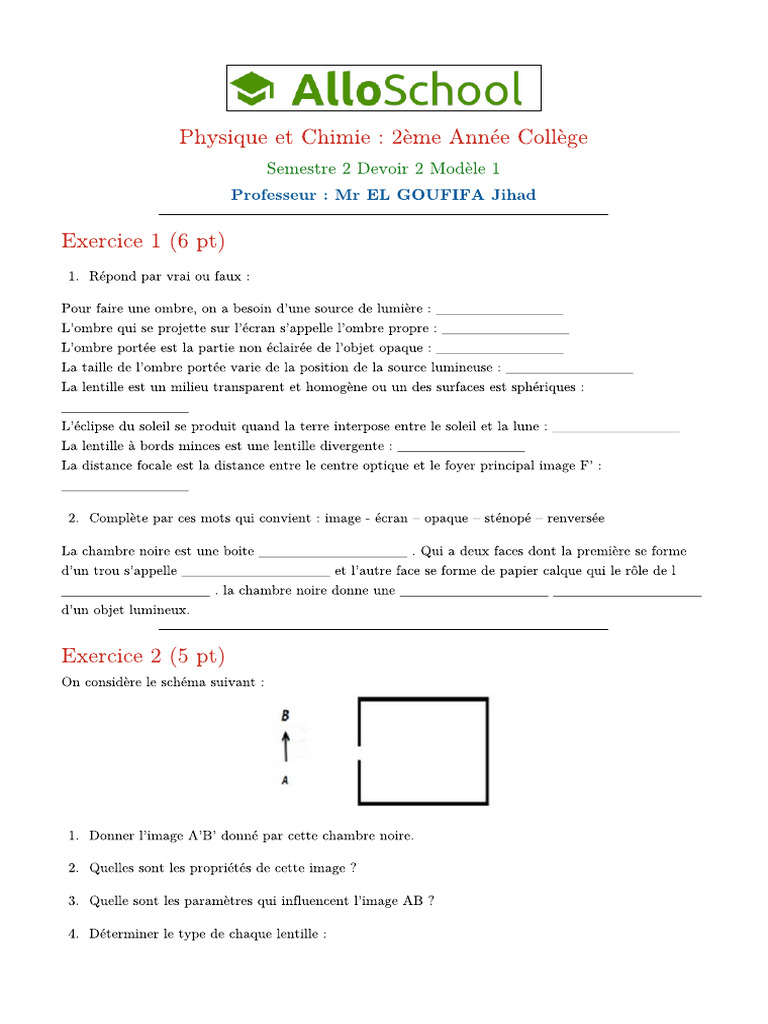 AlloSchool

Physique et Chimie : 2ème Année Collège

Semestre 2 Devoir 2 Modèle 1

Professeur : Mr EL GOUFIFA Jihad

Exercice 1 (6 pt)

1. Répond par vrai ou faux :

Pour faire une ombre, on a besoin d'une source de lumière : ________________
L'ombre qui se projette sur l'écran s'appelle l'ombre propre : ________________
L'ombre portée est la partie non éclairée de l'objet opaque : ________________
La taille de l'ombre portée varie de la position de la source lumineuse : ________________
La lentille est un milieu transparent et homogène ou un des surfaces est sphériques : ________________
L'éclipse du soleil se produit quand la terre interpose entre le soleil et la lune : ________________
La lentille à bords minces est une lentille divergente : ________________
La distance focale est la distance entre le centre optique et le foyer principal image F' : ________________

2. Complète par ces mots qui convient : image - écran – opaque – sténopé – renversée

La chambre noire est une boite ________________ . Qui a deux faces dont la première se forme d'un trou s'appelle ________________ et l'autre face se forme de papier calque qui le rôle de l ________________ . la chambre noire donne une ________________ ________________ d'un objet lumineux.

Exercice 2 (5 pt)

On considère le schéma suivant :

B
A

1. Donner l'image A'B' donné par cette chambre noire.

2. Quelles sont les propriétés de cette image ?

3. Quelle sont les paramètres qui influencent l'image AB ?

4. Déterminer le type de chaque lentille :